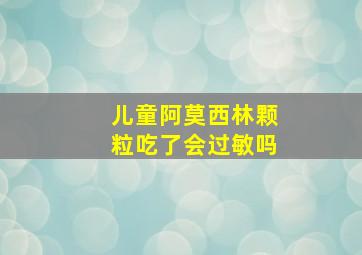 儿童阿莫西林颗粒吃了会过敏吗